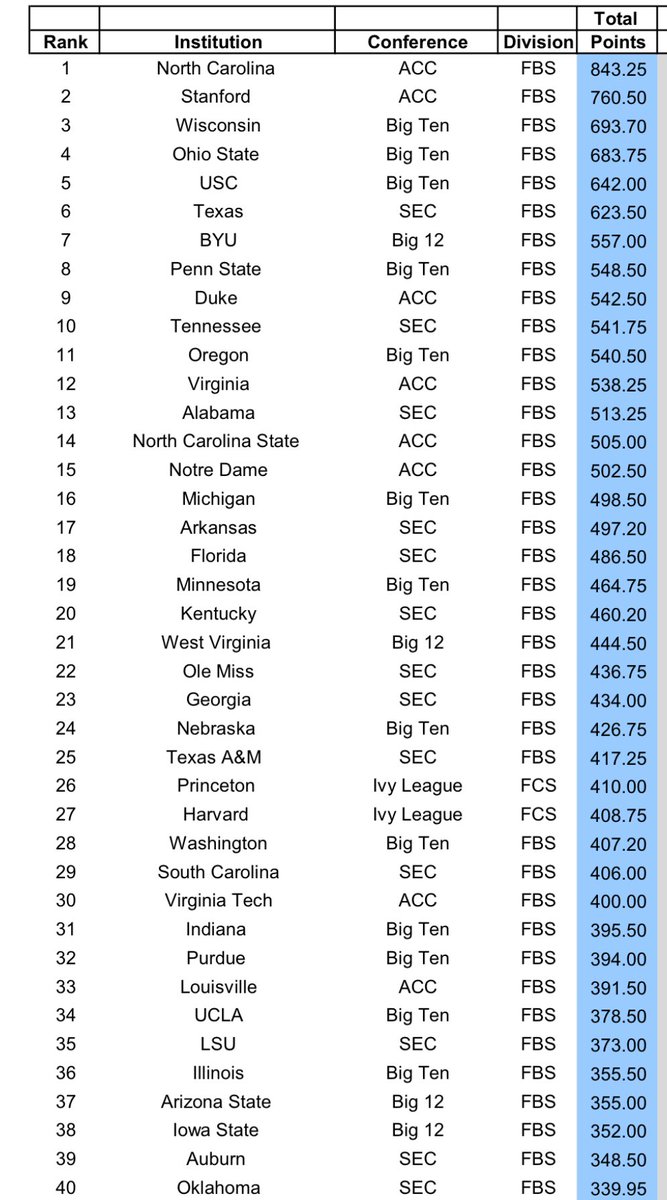 | Rank | Institution | Conference | Division | Total Points |
|---|---|---|---|---|
| 1 | North Carolina | ACC | FBS | 843.25 |
| 2 | Stanford | ACC | FBS | 760.50 |
| 3 | Wisconsin | Big Ten | FBS | 693.70 |
| 4 | Ohio State | Big Ten | FBS | 683.75 |
| 5 | USC | Big Ten | FBS | 642.00 |
| 6 | Texas | SEC | FBS | 623.50 |
| 7 | BYU | Big 12 | FBS | 557.00 |
| 8 | Penn State | Big Ten | FBS | 548.50 |
| 9 | Duke | ACC | FBS | 542.50 |
| 10 | Tennessee | SEC | FBS | 541.75 |
| 11 | Oregon | Big Ten | FBS | 540.50 |
| 12 | Virginia | ACC | FBS | 538.25 |
| 13 | Alabama | SEC | FBS | 513.25 |
| 14 | North Carolina State | ACC | FBS | 505.00 |
| 15 | Notre Dame | ACC | FBS | 502.50 |
| 16 | Michigan | Big Ten | FBS | 498.50 |
| 17 | Arkansas | SEC | FBS | 497.20 |
| 18 | Florida | SEC | FBS | 486.50 |
| 19 | Minnesota | Big Ten | FBS | 464.75 |
| 20 | Kentucky | SEC | FBS | 460.20 |
| 21 | West Virginia | Big 12 | FBS | 444.50 |
| 22 | Ole Miss | SEC | FBS | 436.75 |
| 23 | Georgia | SEC | FBS | 434.00 |
| 24 | Nebraska | Big Ten | FBS | 426.75 |
| 25 | Texas A&M | SEC | FBS | 417.25 |
| 26 | Princeton | Ivy League | FCS | 410.00 |
| 27 | Harvard | Ivy League | FCS | 408.75 |
| 28 | Washington | Big Ten | FBS | 407.20 |
| 29 | South Carolina | SEC | FBS | 406.00 |
| 30 | Virginia Tech | ACC | FBS | 400.00 |
| 31 | Indiana | Big Ten | FBS | 395.50 |
| 32 | Purdue | Big Ten | FBS | 394.00 |
| 33 | Louisville | ACC | FBS | 391.50 |
| 34 | UCLA | Big Ten | FBS | 378.50 |
| 35 | LSU | SEC | FBS | 373.00 |
| 36 | Illinois | Big Ten | FBS | 355.50 |
| 37 | Arizona State | Big 12 | FBS | 355.00 |
| 38 | Iowa State | Big 12 | FBS | 352.00 |
| 39 | Auburn | SEC | FBS | 348.50 |
| 40 | Oklahoma | SEC | FBS | 339.95 |